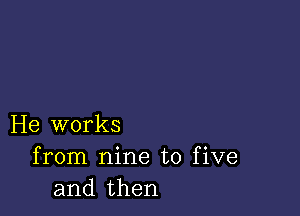 He works
from nine to five
and then